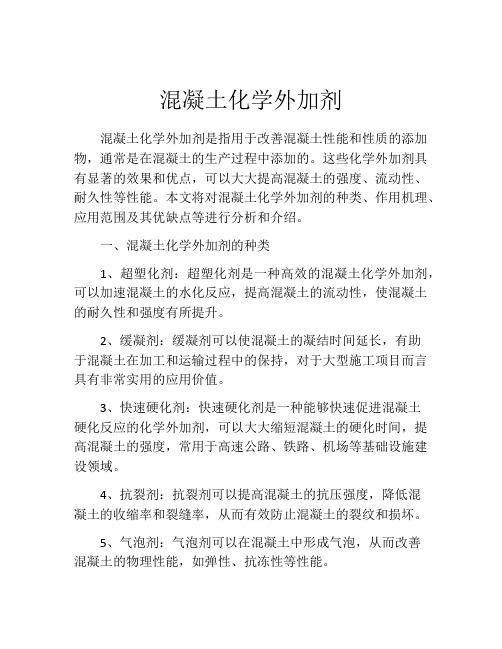 混凝土化学外加剂

混凝土化学外加剂是指用于改善混凝土性能和性质的添加物，通常是在混凝土的生产过程中添加的。这些化学外加剂具有显著的效果和优点，可以大大提高混凝土的强度、流动性、耐久性等性能。本文将对混凝土化学外加剂的种类、作用机理、应用范围及其优缺点等进行分析和介绍。

一、混凝土化学外加剂的种类

1、超塑化剂：超塑化剂是一种高效的混凝土化学外加剂，可以加速混凝土的水化反应，提高混凝土的流动性，使混凝土的耐久性和强度有所提升。

2、缓凝剂：缓凝剂可以使混凝土的凝结时间延长，有助于混凝土在加工和运输过程中的保持，对于大型施工项目而言具有非常实用的应用价值。

3、快速硬化剂：快速硬化剂是一种能够快速促进混凝土硬化反应的化学外加剂，可以大大缩短混凝土的硬化时间，提高混凝土的强度，常用于高速公路、铁路、机场等基础设施建设领域。

4、抗裂剂：抗裂剂可以提高混凝土的抗压强度，降低混凝土的收缩率和裂缝率，从而有效防止混凝土的裂纹和损坏。

5、气泡剂：气泡剂可以在混凝土中形成气泡，从而改善混凝土的物理性能，如弹性、抗冻性等性能。